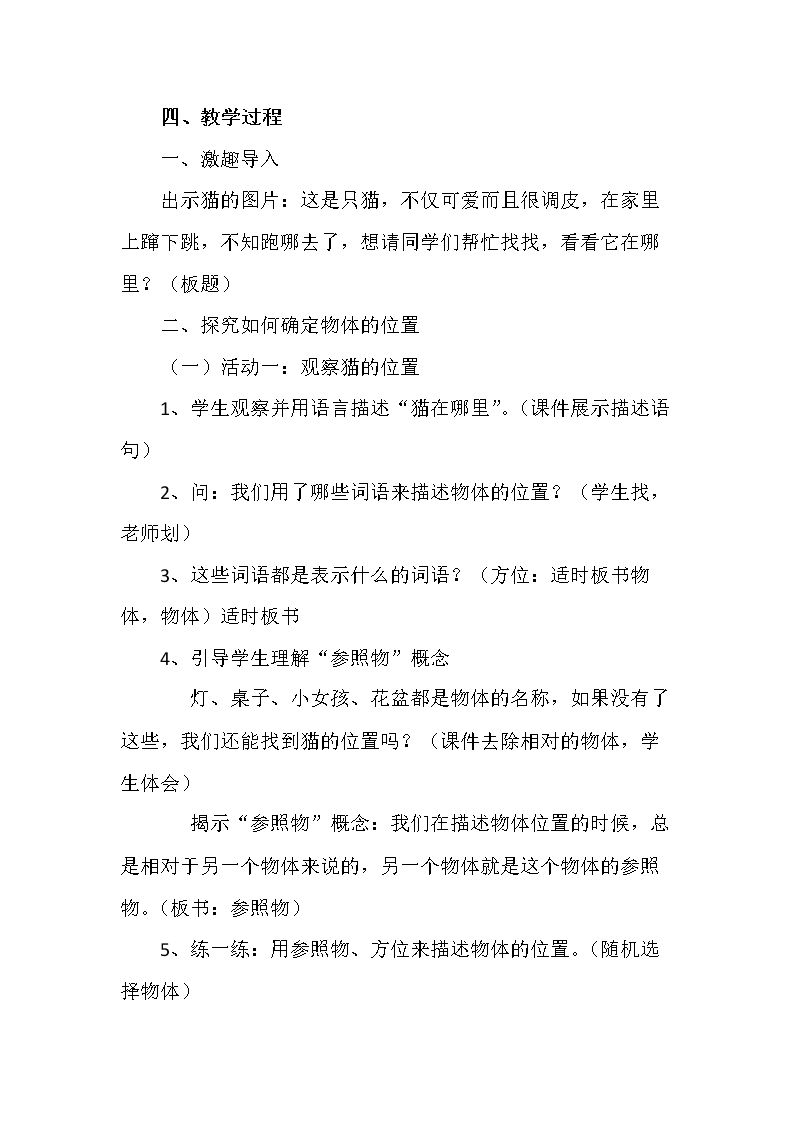 四、教学过程

一、激趣导入

出示猫的图片：这是只猫，不仅可爱而且很调皮，在家里上蹿下跳，不知跑哪去了，想请同学们帮忙找找，看看它在哪里？（板题）

二、探究如何确定物体的位置

（一）活动一：观察猫的位置

1、学生观察并用语言描述“猫在哪里”。（课件展示描述语句）

2、问：我们用了哪些词语来描述物体的位置？（学生找，老师划）

3、这些词语都是表示什么的词语？（方位：适时板书物体，物体）适时板书

4、引导学生理解“参照物”概念

灯、桌子、小女孩、花盆都是物体的名称，如果没有了这些，我们还能找到猫的位置吗？（课件去除相对的物体，学生体会）

揭示“参照物”概念：我们在描述物体位置的时候，总是相对于另一个物体来说的，另一个物体就是这个物体的参照物。（板书：参照物）

5、练一练：用参照物、方位来描述物体的位置。（随机选择物体）